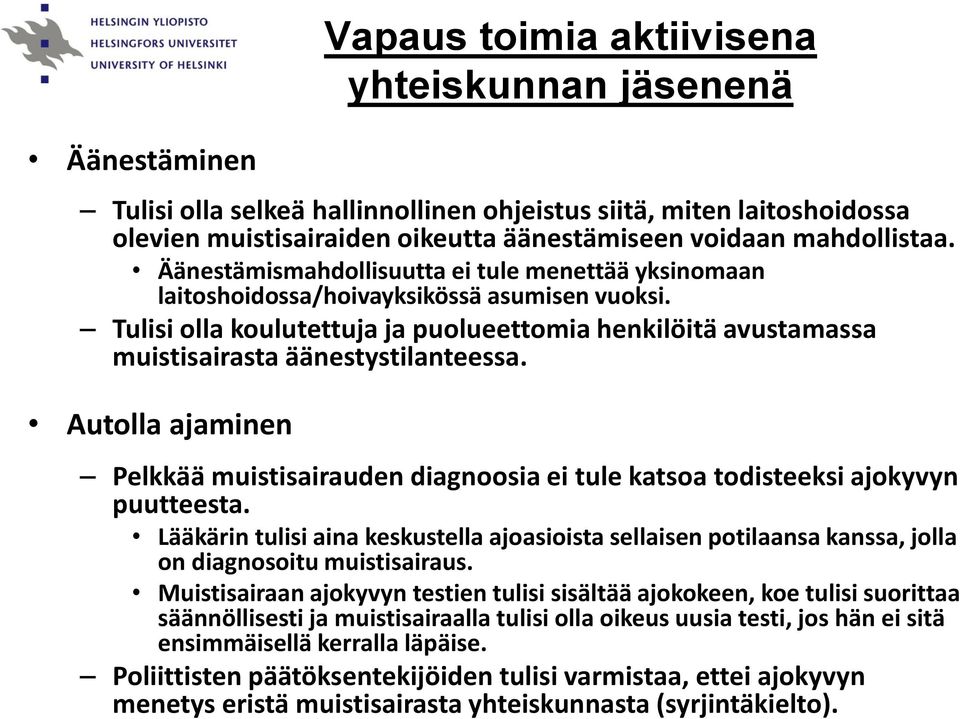 HELSINGIN YLIOPISTO
HELSINGFORS UNIVERSITET
UNIVERSITY OF HELSINKI

Vapaus toimia aktiivisena yhteiskunnan jäsenenä

• Äänestäminen

– Tulisi olla selkeä hallinnollinen ohjeistus siitä, miten laitoshoidossa olevien muistisairaiden oikeutta äänestämiseen voidaan mahdollistaa.

• Äänestämismahdollisuutta ei tule menettää yksinomaan laitoshoidossa/hoivayksikössä asumisen vuoksi.

– Tulisi olla koulutettuja ja puolueettomia henkilöitä avustamassa muistisairasta äänestystilanteessa.

• Autolla ajaminen

– Pelkkää muistisairauden diagnoosia ei tule katsoa todisteeksi ajokyvyn puutteesta.

• Lääkärin tulisi aina keskustella ajoasioista sellaisen potilaansa kanssa, jolla on diagnosoitu muistisairaus.

• Muistisairaan ajokyvyn testien tulisi sisältää ajokokeen, koe tulisi suorittaa säännöllisesti ja muistisairaalla tulisi olla oikeus uusia testi, jos hän ei sitä ensimmäisellä kerralla läpäise.

– Poliittisten päätöksentekijöiden tulisi varmistaa, ettei ajokyvyn menetys eristä muistisairasta yhteiskunnasta (syrjintäkielto).